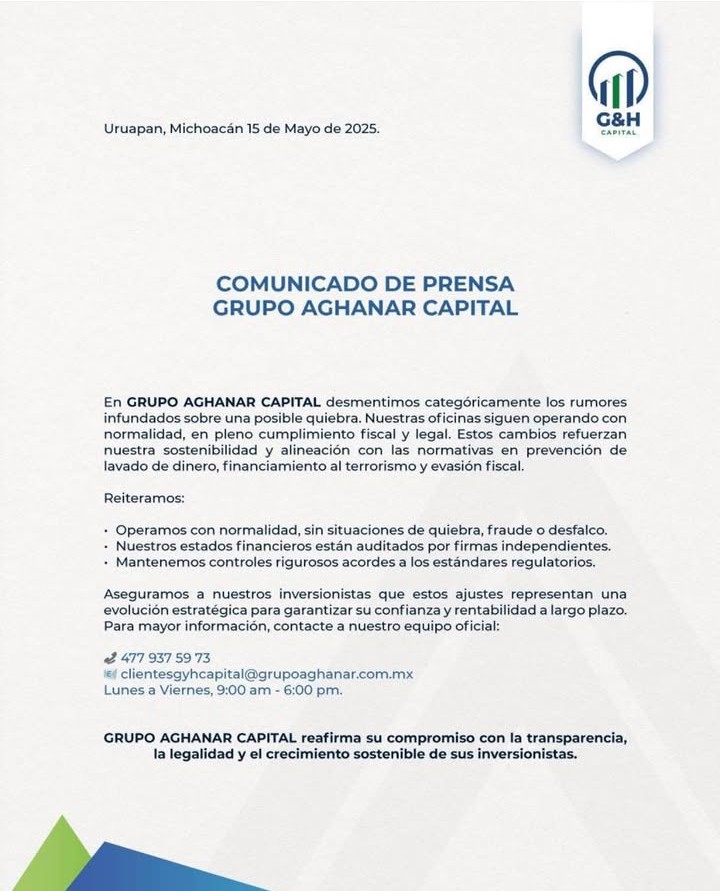 G&H
CAPITAL

Uruapan, Michoacán 15 de Mayo de 2025.

COMUNICADO DE PRENSA
GRUPO AGHANAR CAPITAL

En GRUPO AGHANAR CAPITAL desmentimos categóricamente los rumores infundados sobre una posible quiebra. Nuestras oficinas siguen operando con normalidad, en pleno cumplimiento fiscal y legal. Estos cambios refuerzan nuestra sostenibilidad y alineación con las normativas en prevención de lavado de dinero, financiamiento al terrorismo y evasión fiscal.

Reiteramos:

• Operamos con normalidad, sin situaciones de quiebra, fraude o desfalco.
• Nuestros estados financieros están auditados por firmas independientes.
• Mantenemos controles rigurosos acordes a los estándares regulatorios.

Aseguramos a nuestros inversionistas que estos ajustes representan una evolución estratégica para garantizar su confianza y rentabilidad a largo plazo. Para mayor información, contacte a nuestro equipo oficial:

477 937 59 73
clientesgyhcapital@grupoaghanar.com.mx
Lunes a Viernes, 9:00 am - 6:00 pm.

GRUPO AGHANAR CAPITAL reafirma su compromiso con la transparencia, la legalidad y el crecimiento sostenible de sus inversionistas.